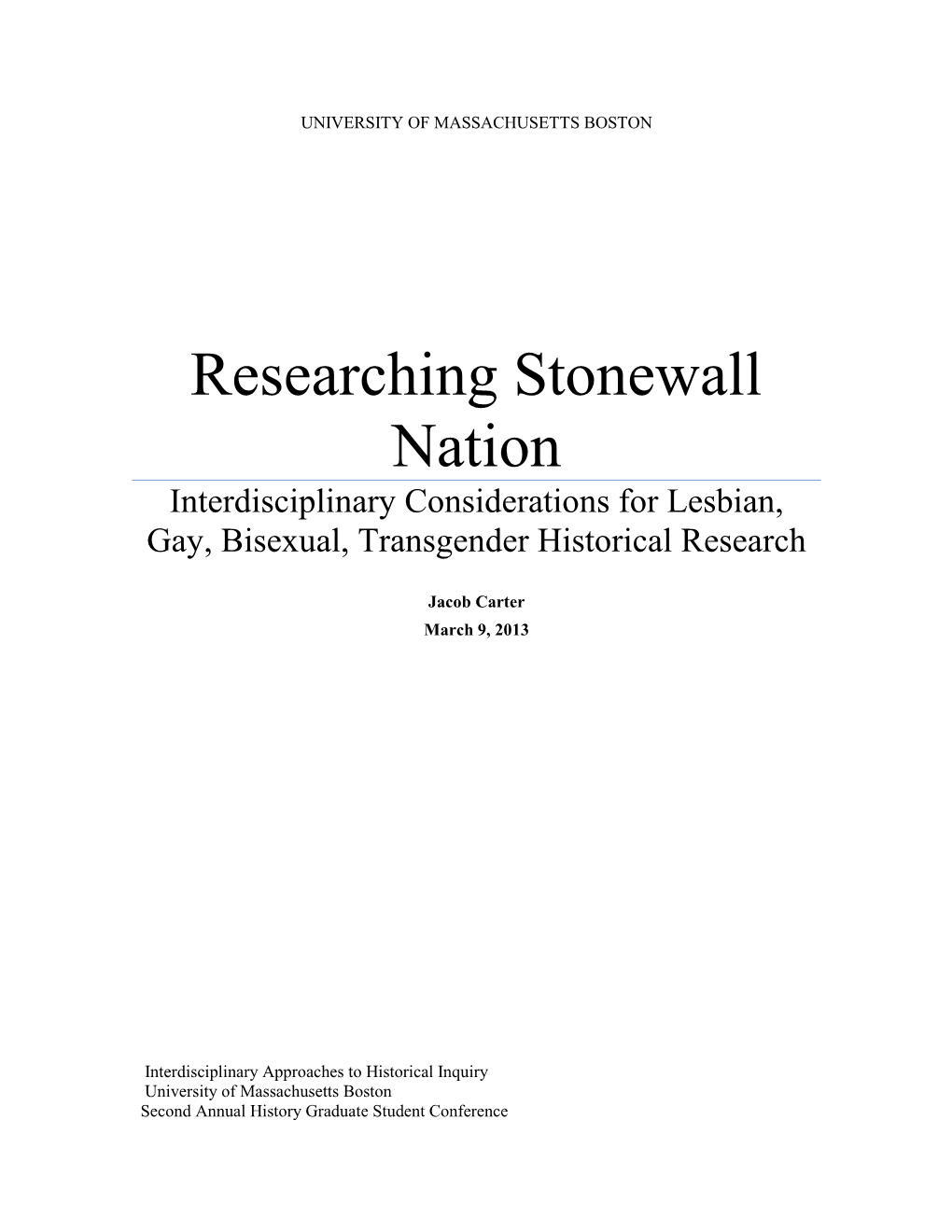 UNIVERSITY OF MASSACHUSETTS BOSTON

Researching Stonewall Nation

Interdisciplinary Considerations for Lesbian, Gay, Bisexual, Transgender Historical Research

Jacob Carter
March 9, 2013

Interdisciplinary Approaches to Historical Inquiry
University of Massachusetts Boston
Second Annual History Graduate Student Conference